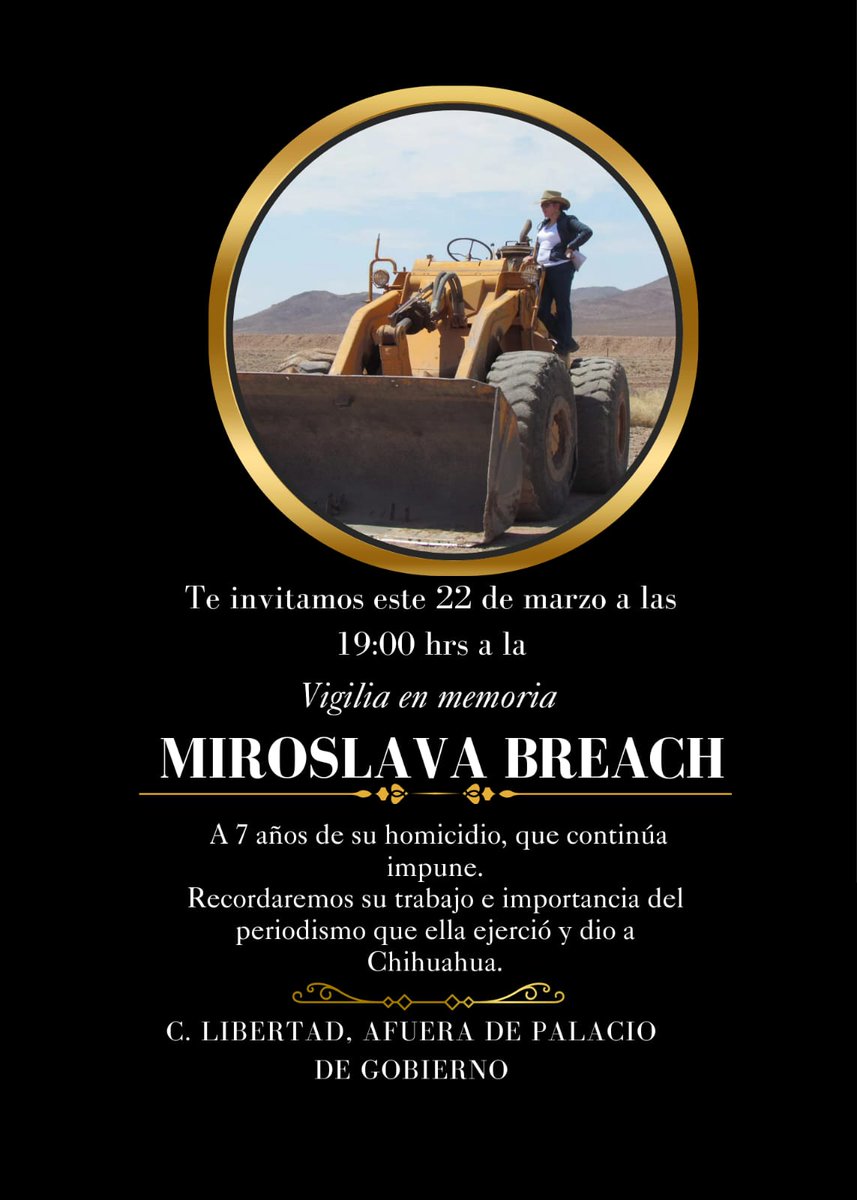 Te invitamos este 22 de marzo a las 19:00 hrs a la

Vigilia en memoria

MIROSLAVA BREACH

A 7 años de su homicidio, que continúa impune.
Recordaremos su trabajo e importancia del periodismo que ella ejerció y dio a Chihuahua.

C. LIBERTAD, AFUERA DE PALACIO DE GOBIERNO